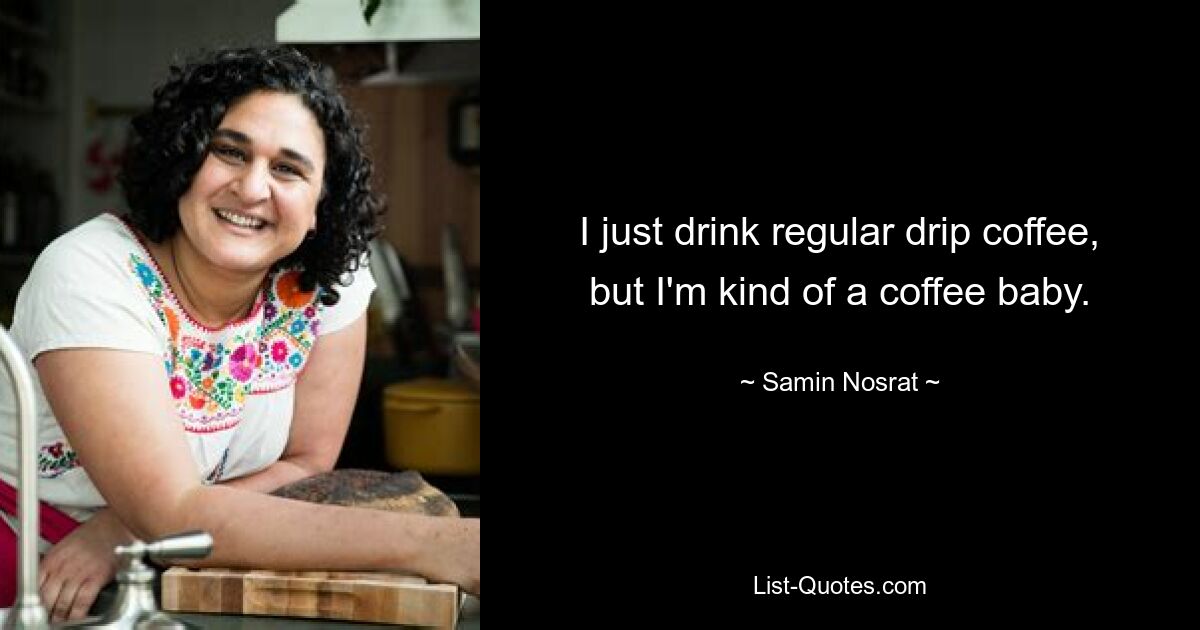 I just drink regular drip coffee, but I'm kind of a coffee baby.

~ Samin Nosrat ~

List-Quotes.com